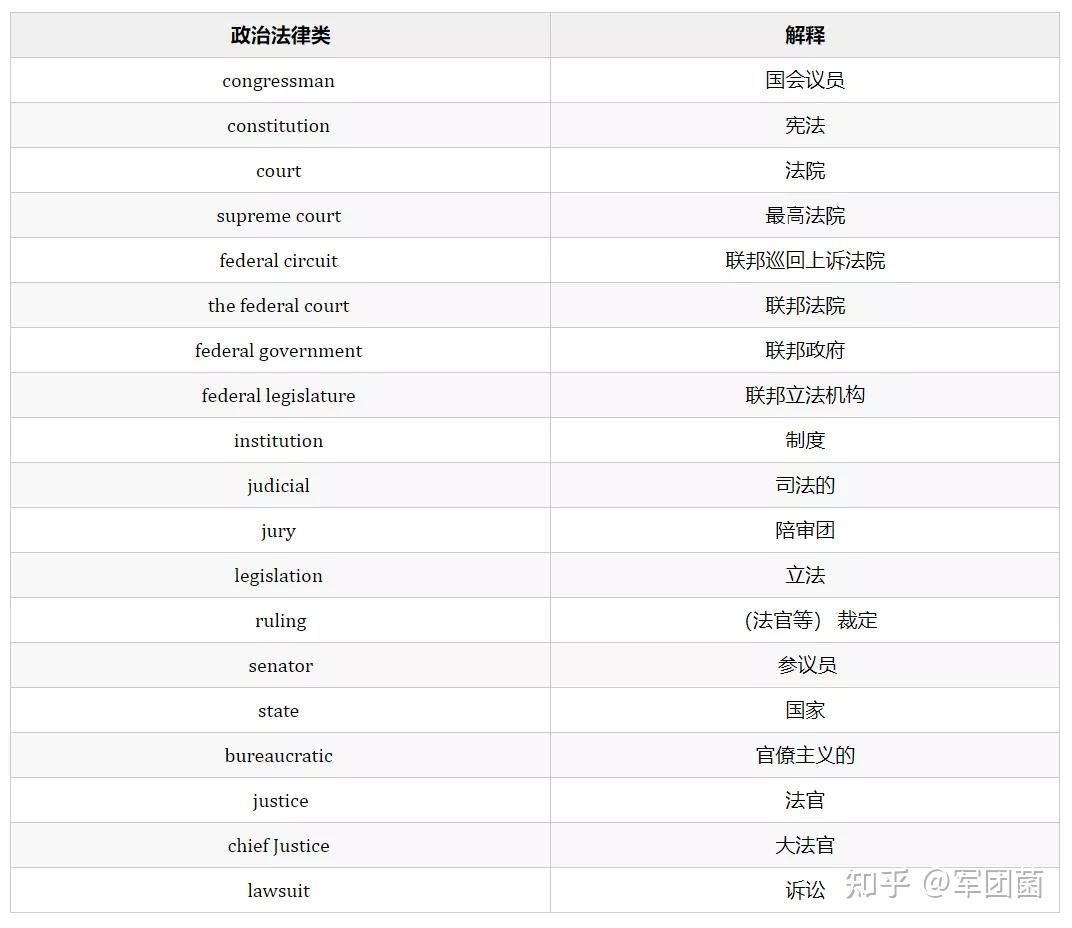 | 政治法律类 | 解释 |
|---|---|
| congressman | 国会议员 |
| constitution | 宪法 |
| court | 法院 |
| supreme court | 最高法院 |
| federal circuit | 联邦巡回上诉法院 |
| the federal court | 联邦法院 |
| federal government | 联邦政府 |
| federal legislature | 联邦立法机构 |
| institution | 制度 |
| judicial | 司法的 |
| jury | 陪审团 |
| legislation | 立法 |
| ruling | (法官等) 裁定 |
| senator | 参议员 |
| state | 国家 |
| bureaucratic | 官僚主义的 |
| justice | 法官 |
| chief Justice | 大法官 |
| lawsuit | 诉讼 |

知乎 @军团菌